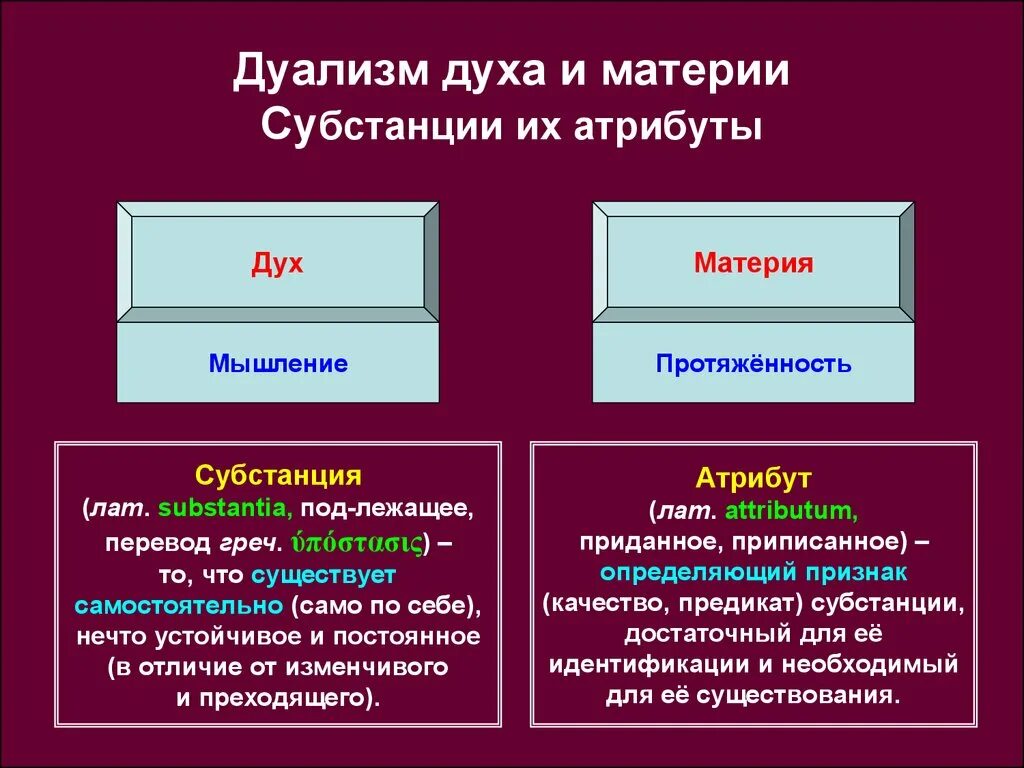 Дуализм духа и материи
Субстанции их атрибуты

Дух

Мышление

Материя

Протяжённость

Субстанция
(лат. substantia, под-лежащее, перевод греч. ὑπόστασις) – то, что существует самостоятельно (само по себе), нечто устойчивое и постоянное (в отличие от изменчивого и преходящего).

Атрибут
(лат. attributum, приданное, приписанное) – определяющий признак (качество, предикат) субстанции, достаточный для её идентификации и необходимый для её существования.